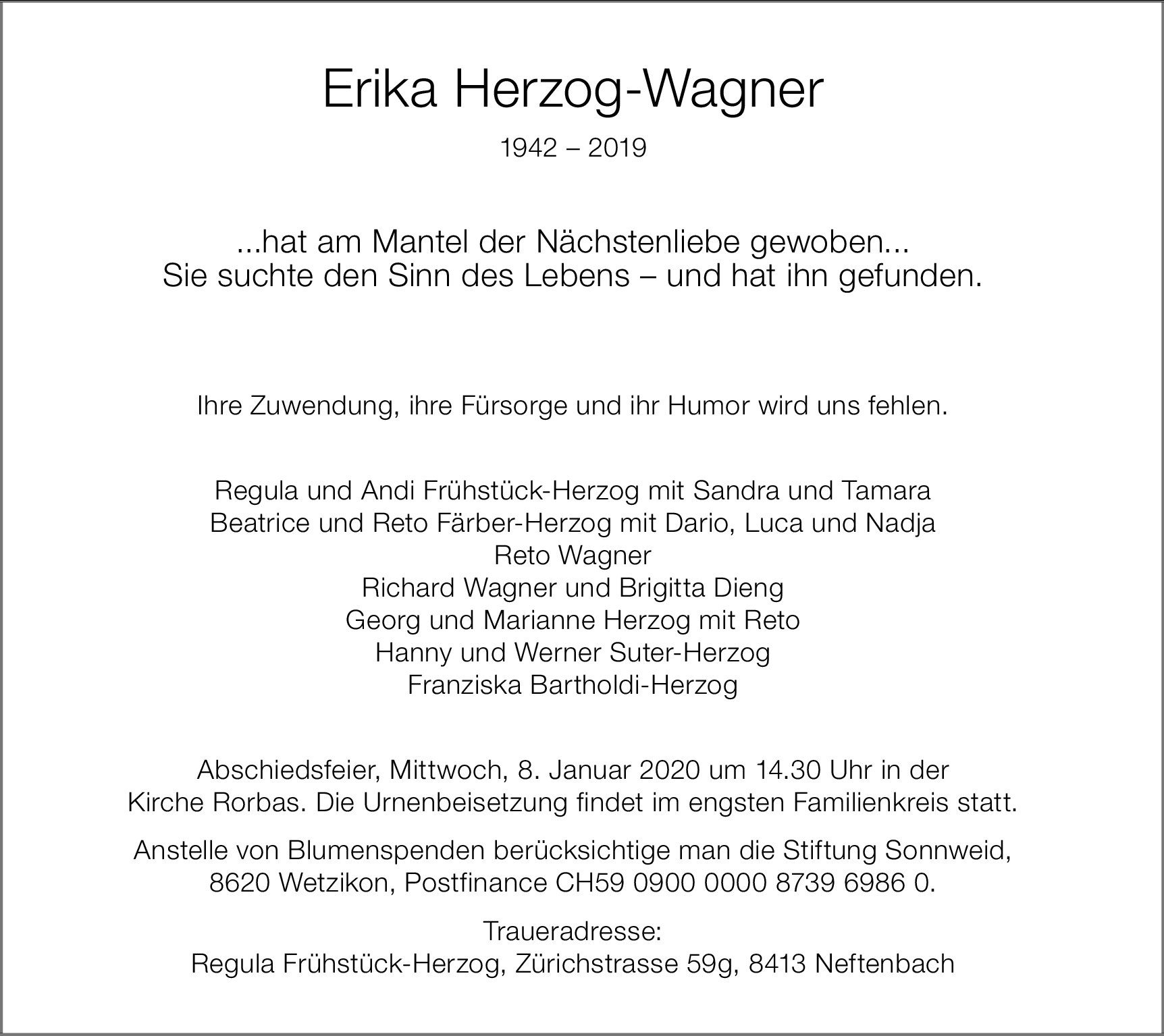 Erika Herzog-Wagner

1942 – 2019

...hat am Mantel der Nächstenliebe gewoben...
Sie suchte den Sinn des Lebens – und hat ihn gefunden.

Ihre Zuwendung, ihre Fürsorge und ihr Humor wird uns fehlen.

Regula und Andi Frühstück-Herzog mit Sandra und Tamara
Beatrice und Reto Färber-Herzog mit Dario, Luca und Nadja
Reto Wagner
Richard Wagner und Brigitta Dieng
Georg und Marianne Herzog mit Reto
Hanny und Werner Suter-Herzog
Franziska Bartholdi-Herzog

Abschiedsfeier, Mittwoch, 8. Januar 2020 um 14.30 Uhr in der Kirche Rorbas. Die Urnenbeisetzung findet im engsten Familienkreis statt.

Anstelle von Blumenspenden berücksichtige man die Stiftung Sonnweid, 8620 Wetzikon, Postfinance CH59 0900 0000 8739 6986 0.

Traueradresse:
Regula Frühstück-Herzog, Zürichstrasse 59g, 8413 Neftenbach